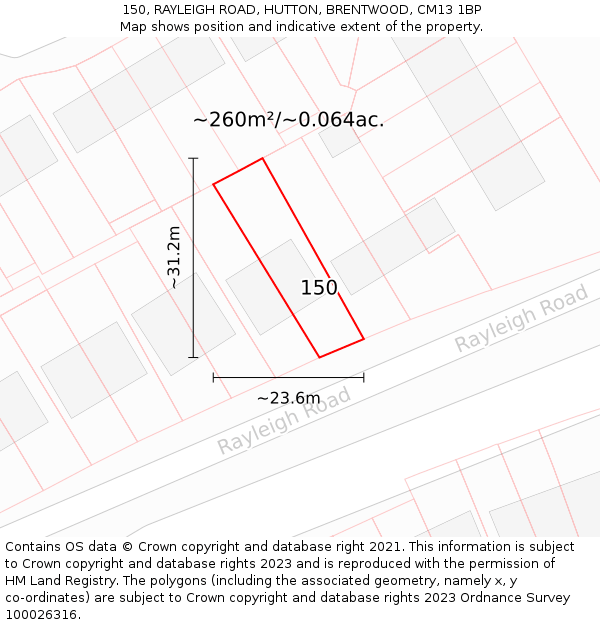 150, RAYLEIGH ROAD, HUTTON, BRENTWOOD, CM13 1BP
Map shows position and indicative extent of the property.

~260m²/~0.064ac.

~31.2m

150

Rayleigh Road

~23.6m

Rayleigh Road

Contains OS data © Crown copyright and database right 2021. This information is subject to Crown copyright and database rights 2023 and is reproduced with the permission of HM Land Registry. The polygons (including the associated geometry, namely x, y co-ordinates) are subject to Crown copyright and database rights 2023 Ordnance Survey 100026316.